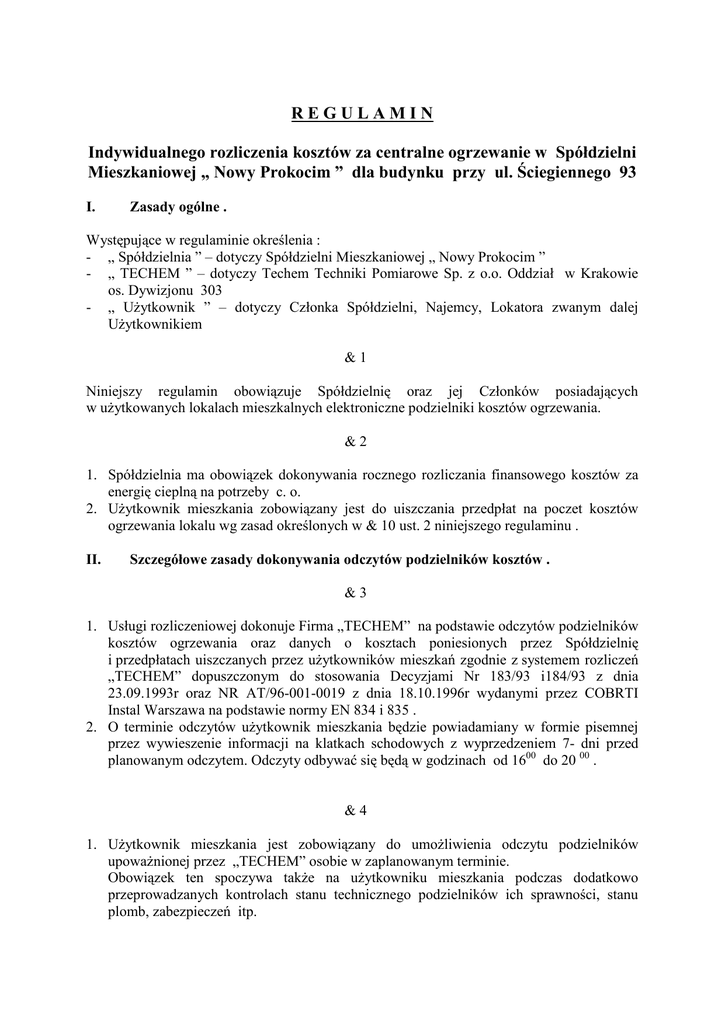 R E G U L A M I N

Indywidualnego rozliczenia kosztów za centralne ogrzewanie w Spółdzielni Mieszkaniowej „ Nowy Prokocim ” dla budynku przy ul. Ściegiennego 93

I. Zasady ogólne .

Występujące w regulaminie określenia :
- „ Spółdzielnia ” – dotyczy Spółdzielni Mieszkaniowej „ Nowy Prokocim ”
- „ TECHEM ” – dotyczy Techem Techniki Pomiarowe Sp. z o.o. Oddział w Krakowie os. Dywizjonu 303
- „ Użytkownik ” – dotyczy Członka Spółdzielni, Najemcy, Lokatora zwanym dalej Użytkownikiem

& 1

Niniejszy regulamin obowiązuje Spółdzielnię oraz jej Członków posiadających w użytkowanych lokalach mieszkalnych elektroniczne podzielniki kosztów ogrzewania.

& 2

1. Spółdzielnia ma obowiązek dokonywania rocznego rozliczania finansowego kosztów za energię cieplną na potrzeby c. o.
2. Użytkownik mieszkania zobowiązany jest do uiszczania przedpłat na poczet kosztów ogrzewania lokalu wg zasad określonych w & 10 ust. 2 niniejszego regulaminu .

II. Szczegółowe zasady dokonywania odczytów podzielników kosztów .

& 3

1. Usługi rozliczeniowej dokonuje Firma „TECHEM” na podstawie odczytów podzielników kosztów ogrzewania oraz danych o kosztach poniesionych przez Spółdzielnię i przedpłatach uiszczanych przez użytkowników mieszkań zgodnie z systemem rozliczeń „TECHEM” dopuszczonym do stosowania Decyzjami Nr 183/93 i184/93 z dnia 23.09.1993r oraz NR AT/96-001-0019 z dnia 18.10.1996r wydanymi przez COBRTI Instal Warszawa na podstawie normy EN 834 i 835 .
2. O terminie odczytów użytkownik mieszkania będzie powiadamiany w formie pisemnej przez wywieszenie informacji na klatkach schodowych z wyprzedzeniem 7- dni przed planowanym odczytem. Odczyty odbywać się będą w godzinach od $16^{00}$ do $20^{00}$ .

& 4

1. Użytkownik mieszkania jest zobowiązany do umożliwienia odczytu podzielników upoważnionej przez „TECHEM” osobie w zaplanowanym terminie.
Obowiązek ten spoczywa także na użytkowniku mieszkania podczas dodatkowo przeprowadzanych kontrolach stanu technicznego podzielników ich sprawności, stanu plomb, zabezpieczeń itp.